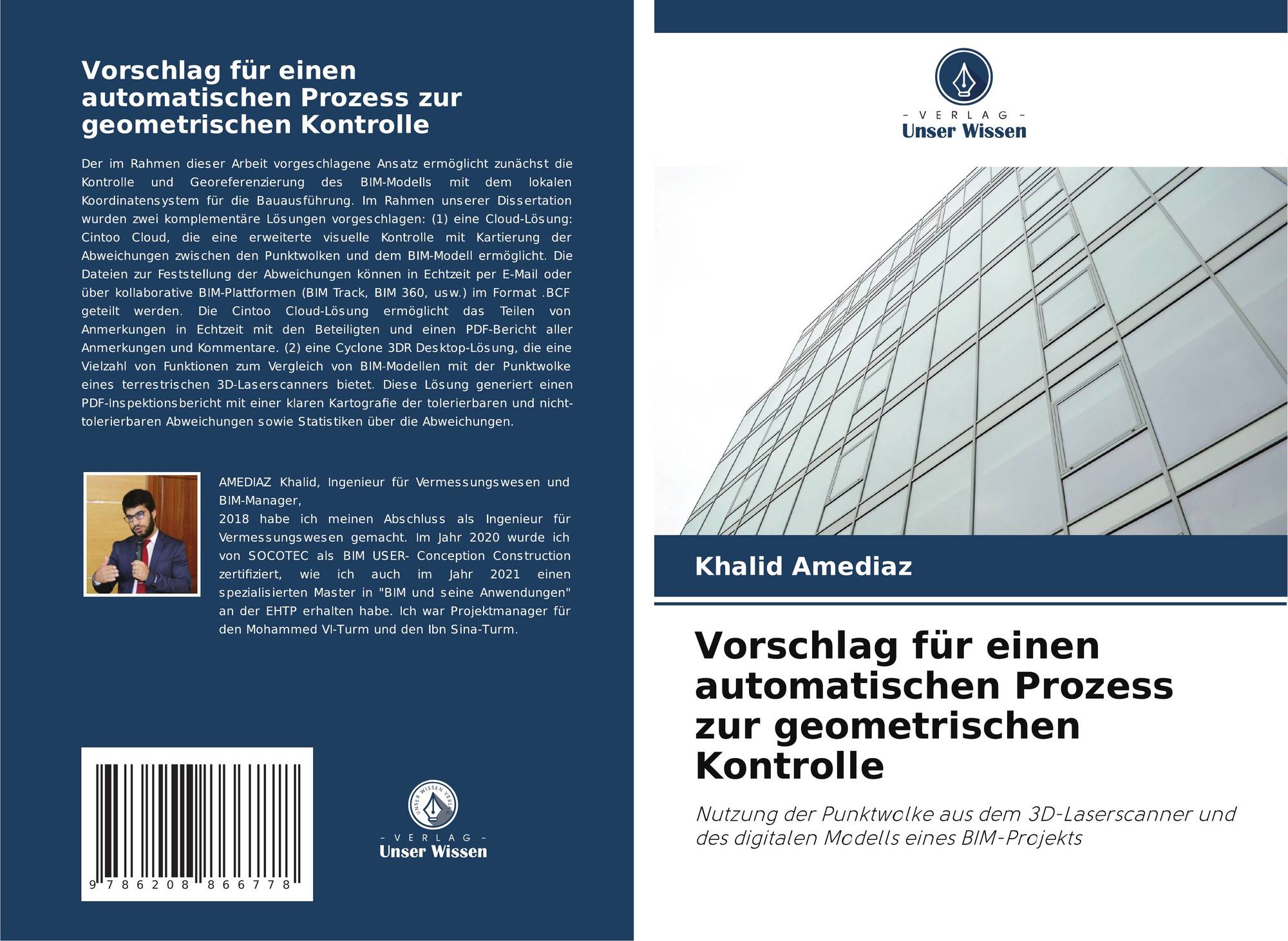 Vorschlag für einen automatischen Prozess zur geometrischen Kontrolle

Der im Rahmen dieser Arbeit vorgeschlagene Ansatz ermöglicht zunächst die Kontrolle und Georeferenzierung des BIM-Modells mit dem lokalen Koordinatensystem für die Bauausführung. Im Rahmen unserer Dissertation wurden zwei komplementäre Lösungen vorgeschlagen: (1) eine Cloud-Lösung: Cintoo Cloud, die eine erweiterte visuelle Kontrolle mit Kartierung der Abweichungen zwischen den Punktwolken und dem BIM-Modell ermöglicht. Die Dateien zur Feststellung der Abweichungen können in Echtzeit per E-Mail oder über kollaborative BIM-Plattformen (BIM Track, BIM 360, usw.) im Format .BCF geteilt werden. Die Cintoo Cloud-Lösung ermöglicht das Teilen von Anmerkungen in Echtzeit mit den Beteiligten und einen PDF-Bericht aller Anmerkungen und Kommentare. (2) eine Cyclone 3DR Desktop-Lösung, die eine Vielzahl von Funktionen zum Vergleich von BIM-Modellen mit der Punktwolke eines terrestrischen 3D-Laserscanners bietet. Diese Lösung generiert einen PDF-Inspektionsbericht mit einer klaren Kartografie der tolerierbaren und nicht-tolerierbaren Abweichungen sowie Statistiken über die Abweichungen.

AMEDIAZ Khalid, Ingenieur für Vermessungswesen und BIM-Manager,
2018 habe ich meinen Abschluss als Ingenieur für Vermessungswesen gemacht. Im Jahr 2020 wurde ich von SOCOTEC als BIM USER- Conception Construction zertifiziert, wie ich auch im Jahr 2021 einen spezialisierten Master in "BIM und seine Anwendungen" an der EHTP erhalten habe. Ich war Projektmanager für den Mohammed VI-Turm und den Ibn Sina-Turm.

9 786208 866778

UNSER WISSEN VERLAG
- VERLAG -
Unser Wissen

- VERLAG -
Unser Wissen

Khalid Amediaz

Vorschlag für einen automatischen Prozess zur geometrischen Kontrolle

Nutzung der Punktwolke aus dem 3D-Laserscanner und des digitalen Modells eines BIM-Projekts